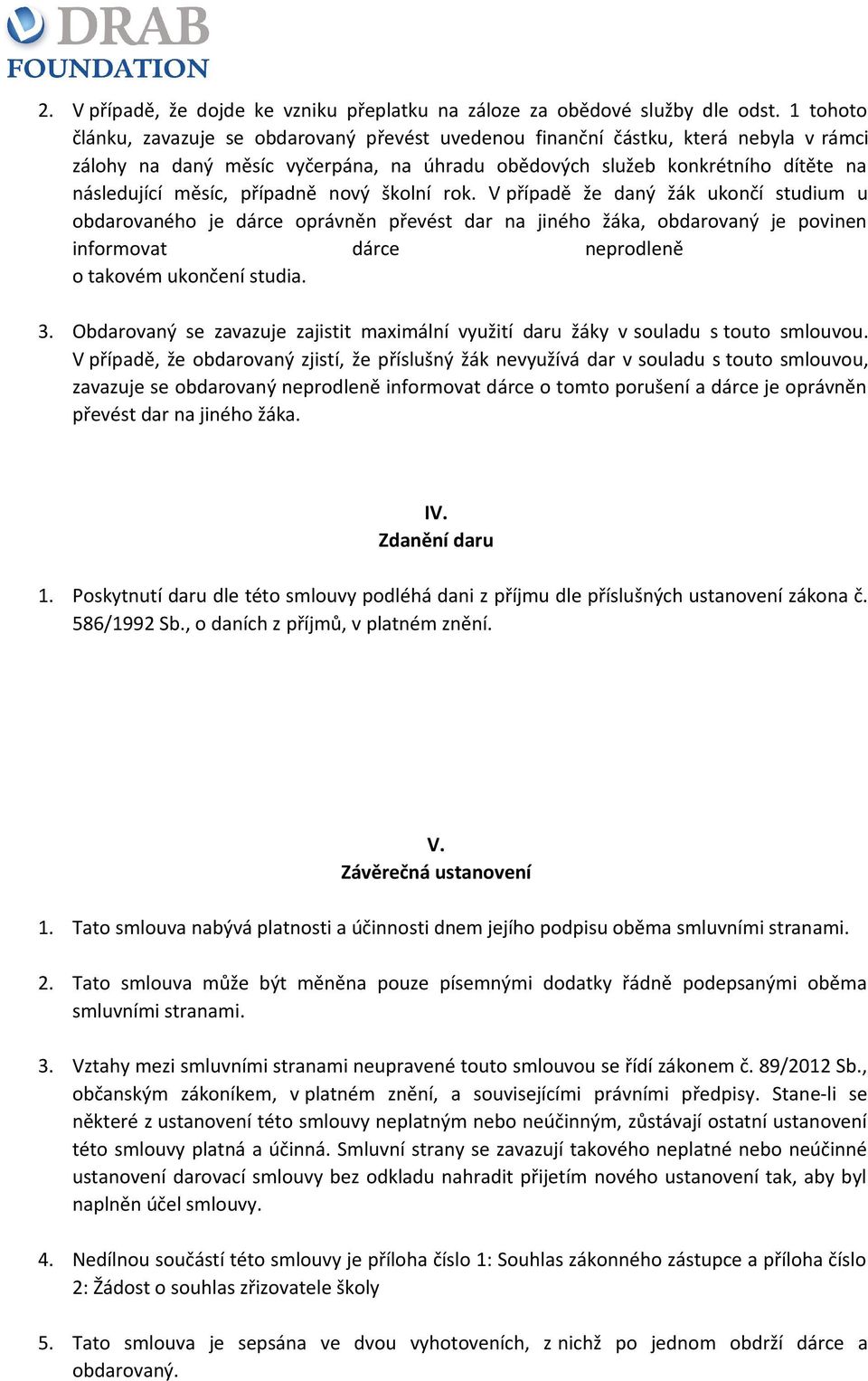 DRAB FOUNDATION

2. V případě, že dojde ke vzniku přeplatku na záloze za obědové služby dle odst. 1 tohoto článku, zavazuje se obdarovaný převést uvedenou finanční částku, která nebyla v rámci zálohy na daný měsíc vyčerpána, na úhradu obědových služeb konkrétního dítěte na následující měsíc, případně nový školní rok. V případě že daný žák ukončí studium u obdarovaného je dárce oprávněn převést dar na jiného žáka, obdarovaný je povinen informovat dárce neprodleně o takovém ukončení studia.

3. Obdarovaný se zavazuje zajistit maximální využití daru žáky v souladu s touto smlouvou. V případě, že obdarovaný zjistí, že příslušný žák nevyužívá dar v souladu s touto smlouvou, zavazuje se obdarovaný neprodleně informovat dárce o tomto porušení a dárce je oprávněn převést dar na jiného žáka.

IV.
Zdanění daru

1. Poskytnutí daru dle této smlouvy podléhá dani z příjmu dle příslušných ustanovení zákona č. 586/1992 Sb., o daních z příjmů, v platném znění.

V.
Závěrečná ustanovení

1. Tato smlouva nabývá platnosti a účinnosti dnem jejího podpisu oběma smluvními stranami.

2. Tato smlouva může být měněna pouze písemnými dodatky řádně podepsanými oběma smluvními stranami.

3. Vztahy mezi smluvními stranami neupravené touto smlouvou se řídí zákonem č. 89/2012 Sb., občanským zákoníkem, v platném znění, a souvisejícími právními předpisy. Stane-li se některé z ustanovení této smlouvy neplatným nebo neúčinným, zůstávají ostatní ustanovení této smlouvy platná a účinná. Smluvní strany se zavazují takového neplatné nebo neúčinné ustanovení darovací smlouvy bez odkladu nahradit přijetím nového ustanovení tak, aby byl naplněn účel smlouvy.

4. Nedílnou součástí této smlouvy je příloha číslo 1: Souhlas zákonného zástupce a příloha číslo 2: Žádost o souhlas zřizovatele školy

5. Tato smlouva je sepsána ve dvou vyhotoveních, z nichž po jednom obdrží dárce a obdarovaný.